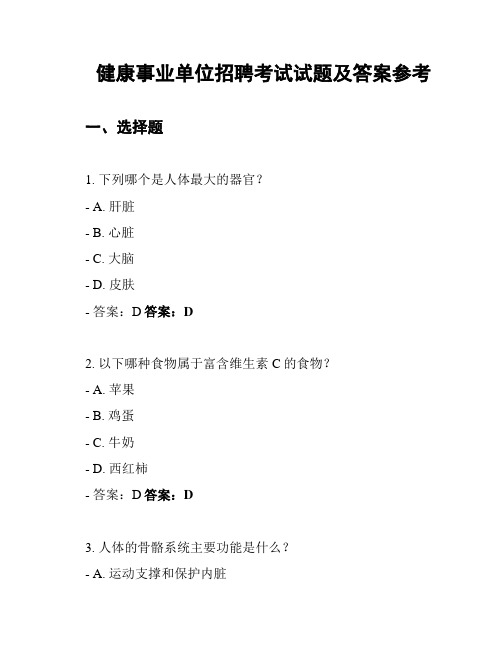 健康事业单位招聘考试试题及答案参考

一、选择题

1. 下列哪个是人体最大的器官？

- A. 肝脏

- B. 心脏

- C. 大脑

- D. 皮肤

- 答案：D 答案：D

2. 以下哪种食物属于富含维生素 C 的食物？

- A. 苹果

- B. 鸡蛋

- C. 牛奶

- D. 西红柿

- 答案：D 答案：D

3. 人体的骨骼系统主要功能是什么？

- A. 运动支撑和保护内脏